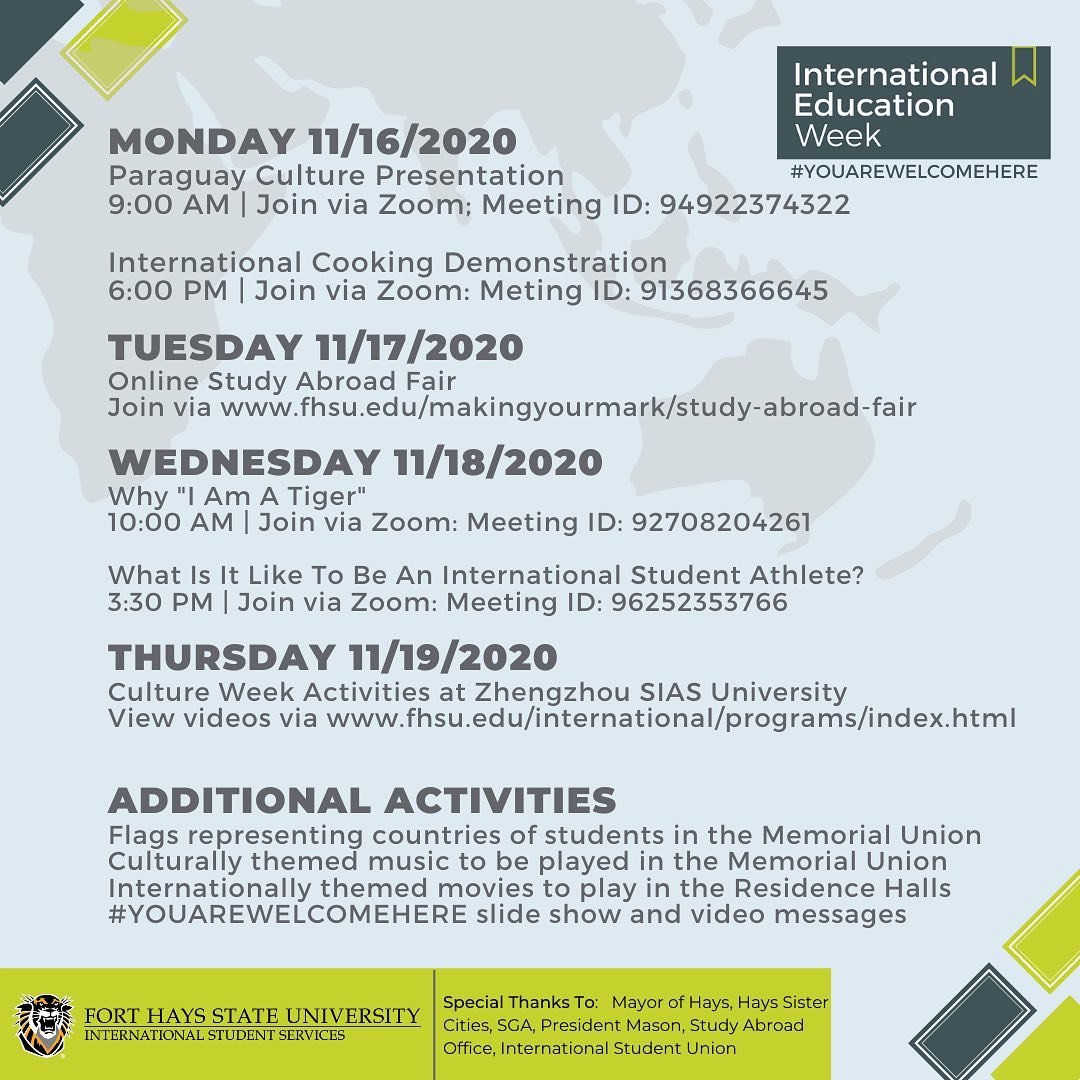 International Education Week

#YOUAREWELCOMEHERE

MONDAY 11/16/2020

Paraguay Culture Presentation
9:00 AM | Join via Zoom; Meeting ID: 94922374322

International Cooking Demonstration
6:00 PM | Join via Zoom: Meting ID: 91368366645

TUESDAY 11/17/2020

Online Study Abroad Fair
Join via www.fhsu.edu/makingyourmark/study-abroad-fair

WEDNESDAY 11/18/2020

Why "I Am A Tiger"
10:00 AM | Join via Zoom: Meeting ID: 92708204261

What Is It Like To Be An International Student Athlete?
3:30 PM | Join via Zoom: Meeting ID: 96252353766

THURSDAY 11/19/2020

Culture Week Activities at Zhengzhou SIAS University
View videos via www.fhsu.edu/international/programs/index.html

ADDITIONAL ACTIVITIES

Flags representing countries of students in the Memorial Union
Culturally themed music to be played in the Memorial Union
Internationally themed movies to play in the Residence Halls
#YOUAREWELCOMEHERE slide show and video messages

FORT HAYS STATE UNIVERSITY
INTERNATIONAL STUDENT SERVICES

Special Thanks To: Mayor of Hays, Hays Sister Cities, SGA, President Mason, Study Abroad Office, International Student Union